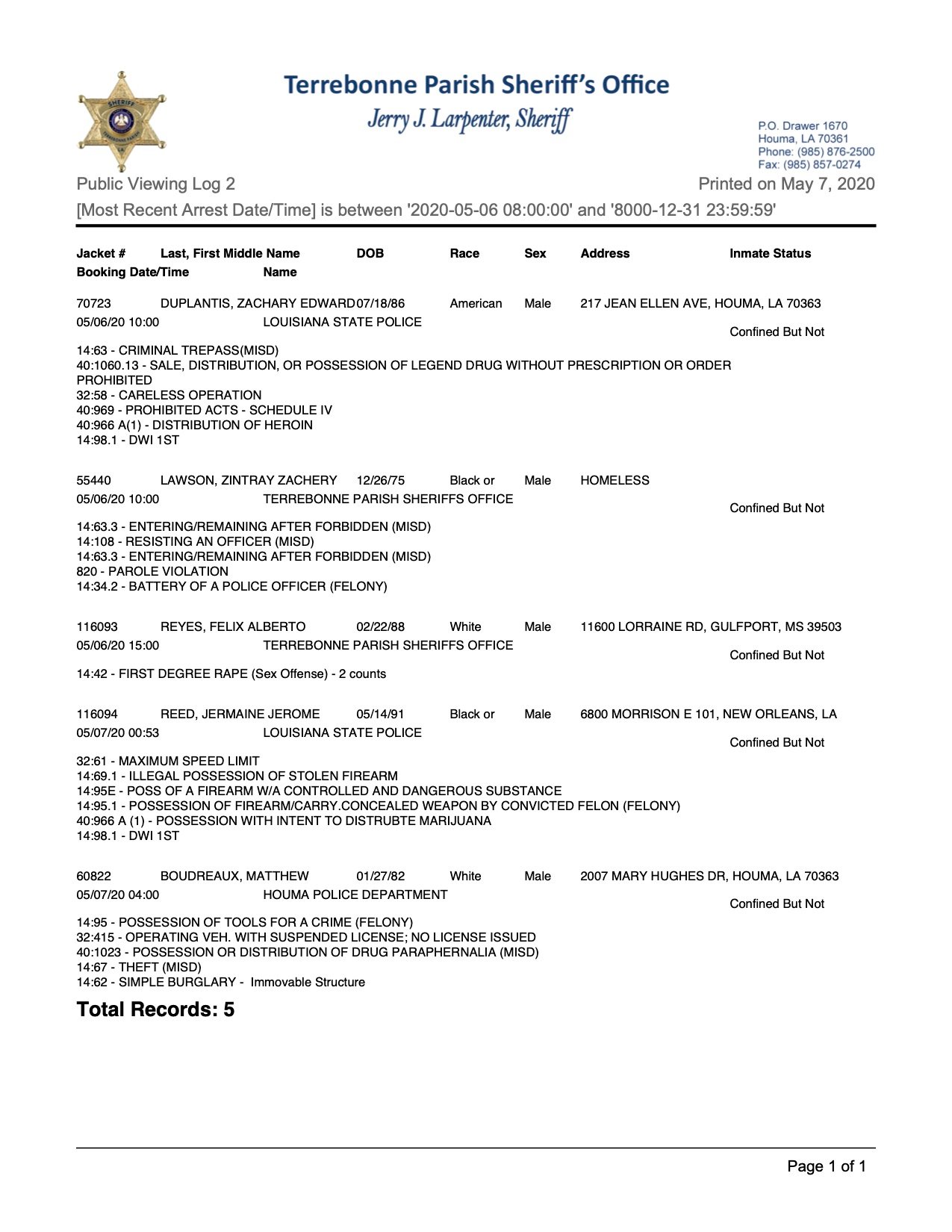 SHERIFF TERREBONNE PARISH LA.

Terrebonne Parish Sheriff's Office
Jerry J. Larpenter, Sheriff

P.O. Drawer 1670
Houma, LA 70361
Phone: (985) 876-2500
Fax: (985) 857-0274

Public Viewing Log 2
Printed on May 7, 2020

[Most Recent Arrest Date/Time] is between '2020-05-06 08:00:00' and '8000-12-31 23:59:59'

Jacket # Last, First Middle Name DOB Race Sex Address Inmate Status
Booking Date/Time Name

70723 DUPLANTIS, ZACHARY EDWARD 07/18/86 American Male 217 JEAN ELLEN AVE, HOUMA, LA 70363
05/06/20 10:00 LOUISIANA STATE POLICE Confined But Not

14:63 - CRIMINAL TREPASS(MISD)
40:1060.13 - SALE, DISTRIBUTION, OR POSSESSION OF LEGEND DRUG WITHOUT PRESCRIPTION OR ORDER PROHIBITED
32:58 - CARELESS OPERATION
40:969 - PROHIBITED ACTS - SCHEDULE IV
40:966 A(1) - DISTRIBUTION OF HEROIN
14:98.1 - DWI 1ST

55440 LAWSON, ZINTRAY ZACHERY 12/26/75 Black or Male HOMELESS
05/06/20 10:00 TERREBONNE PARISH SHERIFFS OFFICE Confined But Not

14:63.3 - ENTERING/REMAINING AFTER FORBIDDEN (MISD)
14:108 - RESISTING AN OFFICER (MISD)
14:63.3 - ENTERING/REMAINING AFTER FORBIDDEN (MISD)
820 - PAROLE VIOLATION
14:34.2 - BATTERY OF A POLICE OFFICER (FELONY)

116093 REYES, FELIX ALBERTO 02/22/88 White Male 11600 LORRAINE RD, GULFPORT, MS 39503
05/06/20 15:00 TERREBONNE PARISH SHERIFFS OFFICE Confined But Not

14:42 - FIRST DEGREE RAPE (Sex Offense) - 2 counts

116094 REED, JERMAINE JEROME 05/14/91 Black or Male 6800 MORRISON E 101, NEW ORLEANS, LA
05/07/20 00:53 LOUISIANA STATE POLICE Confined But Not

32:61 - MAXIMUM SPEED LIMIT
14:69.1 - ILLEGAL POSSESSION OF STOLEN FIREARM
14:95E - POSS OF A FIREARM W/A CONTROLLED AND DANGEROUS SUBSTANCE
14:95.1 - POSSESSION OF FIREARM/CARRY.CONCEALED WEAPON BY CONVICTED FELON (FELONY)
40:966 A (1) - POSSESSION WITH INTENT TO DISTRUBTE MARIJUANA
14:98.1 - DWI 1ST

60822 BOUDREAUX, MATTHEW 01/27/82 White Male 2007 MARY HUGHES DR, HOUMA, LA 70363
05/07/20 04:00 HOUMA POLICE DEPARTMENT Confined But Not

14:95 - POSSESSION OF TOOLS FOR A CRIME (FELONY)
32:415 - OPERATING VEH. WITH SUSPENDED LICENSE; NO LICENSE ISSUED
40:1023 - POSSESSION OR DISTRIBUTION OF DRUG PARAPHERNALIA (MISD)
14:67 - THEFT (MISD)
14:62 - SIMPLE BURGLARY - Immovable Structure

Total Records: 5

Page 1 of 1